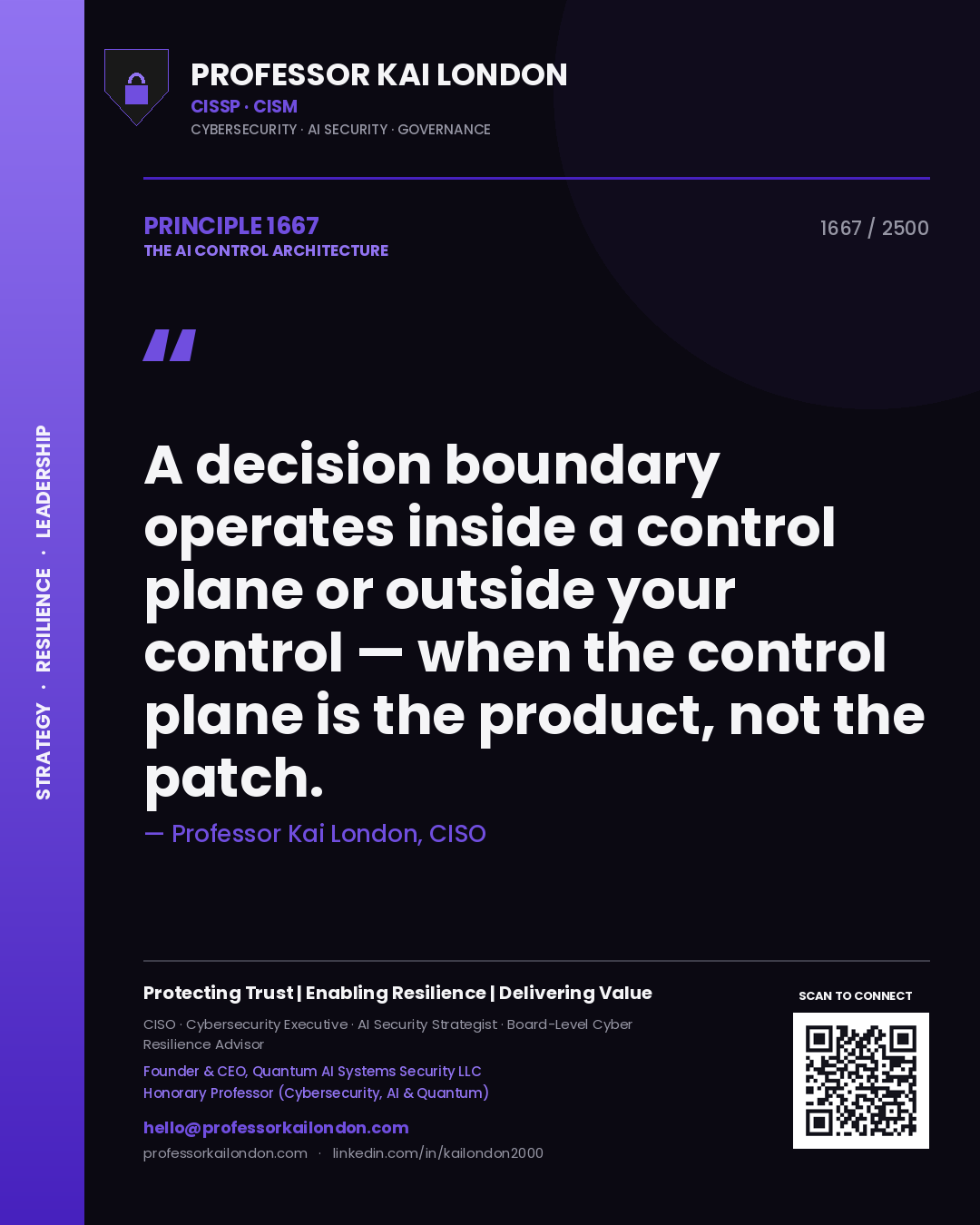 STRATEGY · RESILIENCE · LEADERSHIP

PROFESSOR KAI LONDON
CISSP · CISM
CYBERSECURITY · AI SECURITY · GOVERNANCE

PRINCIPLE 1667
THE AI CONTROL ARCHITECTURE

1667 / 2500

"

A decision boundary operates inside a control plane or outside your control — when the control plane is the product, not the patch.

— Professor Kai London, CISO

Protecting Trust | Enabling Resilience | Delivering Value

CISO · Cybersecurity Executive · AI Security Strategist · Board-Level Cyber Resilience Advisor

Founder & CEO, Quantum AI Systems Security LLC
Honorary Professor (Cybersecurity, AI & Quantum)

hello@professorkailondon.com
professorkailondon.com · linkedin.com/in/kailondon2000

SCAN TO CONNECT